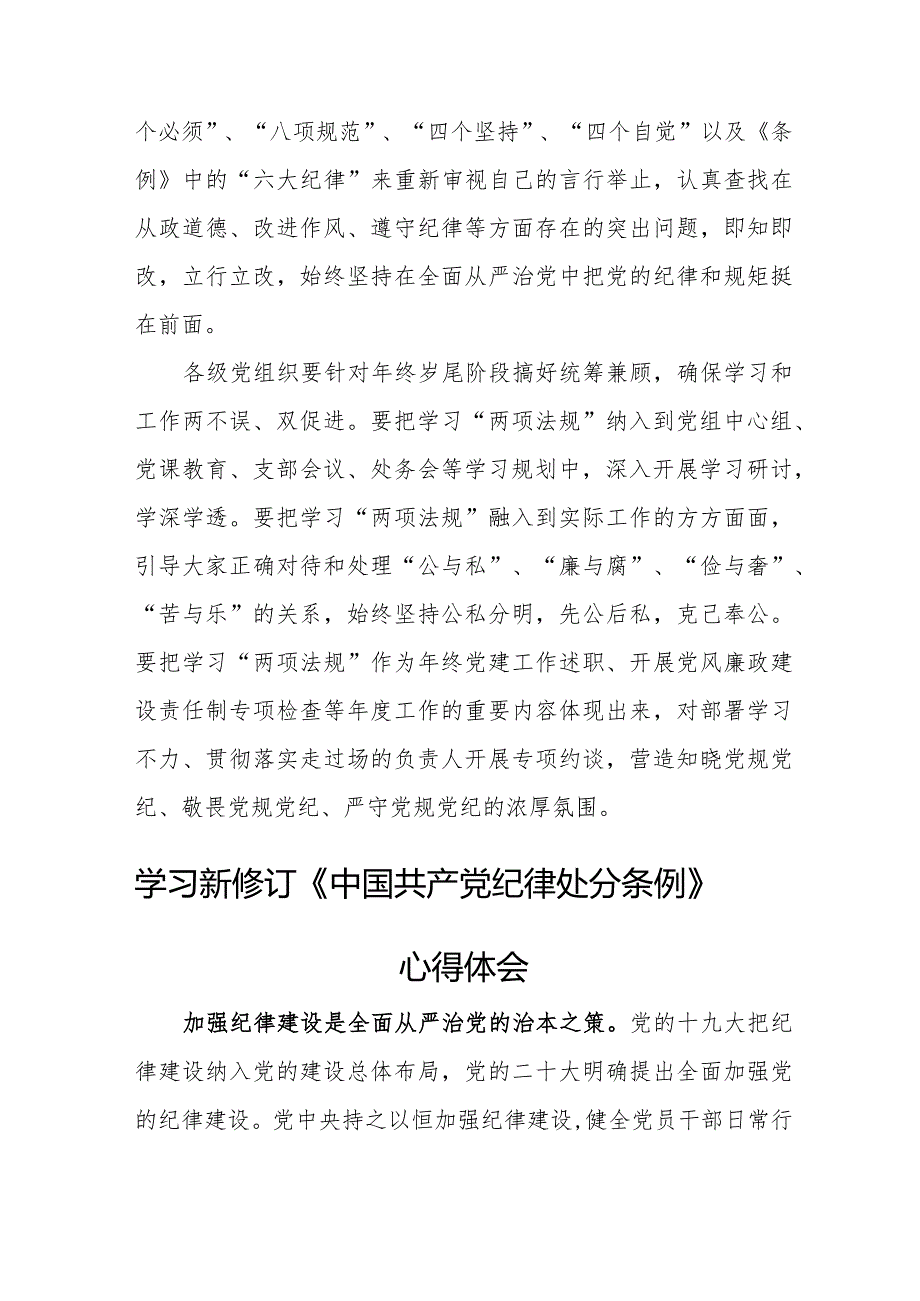 个必须”、“八项规范”、“四个坚持”、“四个自觉”以及《条例》中的“六大纪律”来重新审视自己的言行举止，认真查找在从政道德、改进作风、遵守纪律等方面存在的突出问题，即知即改，立行立改，始终坚持在全面从严治党中把党的纪律和规矩挺在前面。

各级党组织要针对年终岁尾阶段搞好统筹兼顾，确保学习和工作两不误、双促进。要把学习“两项法规”纳入到党组中心组、党课教育、支部会议、处务会等学习规划中，深入开展学习研讨，学深学透。要把学习“两项法规”融入到实际工作的方方面面，引导大家正确对待和处理“公与私”、“廉与腐”、“俭与奢”、“苦与乐”的关系，始终坚持公私分明，先公后私，克己奉公。要把学习“两项法规”作为年终党建工作述职、开展党风廉政建设责任制专项检查等年度工作的重要内容体现出来，对部署学习不力、贯彻落实走过场的负责人开展专项约谈，营造知晓党规党纪、敬畏党规党纪、严守党规党纪的浓厚氛围。

学习新修订《中国共产党纪律处分条例》

心得体会

加强纪律建设是全面从严治党的治本之策。党的十九大把纪律建设纳入党的建设总体布局，党的二十大明确提出全面加强党的纪律建设。党中央持之以恒加强纪律建设，健全党员干部日常行